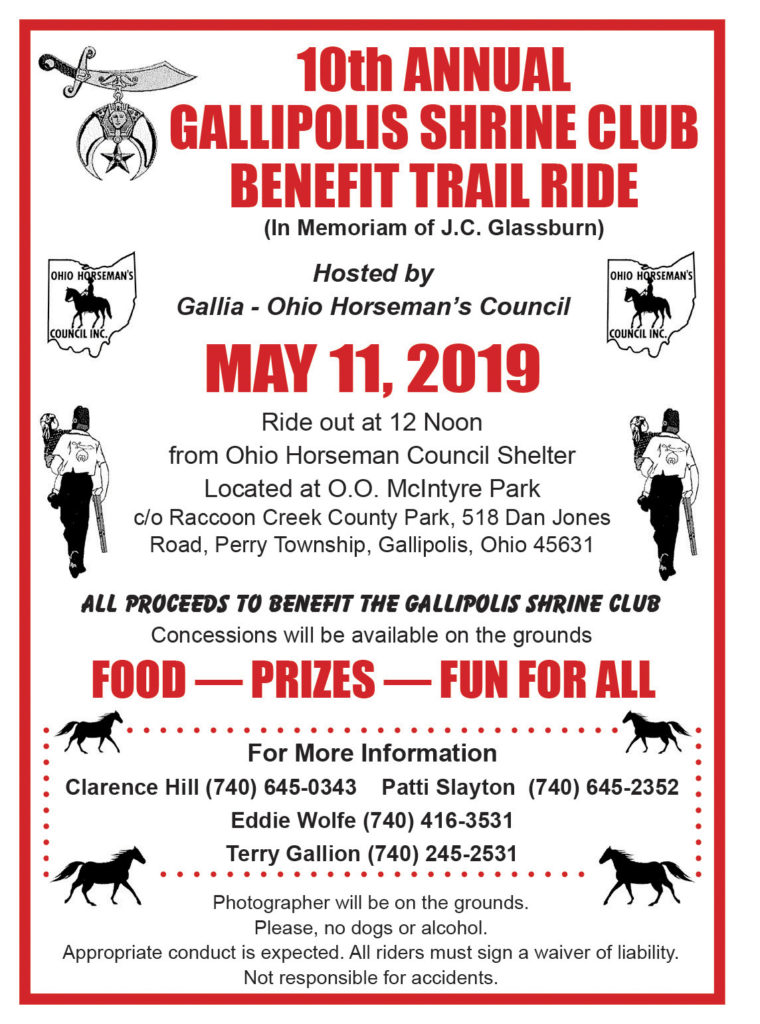 10th ANNUAL
GALLIPOLIS SHRINE CLUB
BENEFIT TRAIL RIDE
(In Memoriam of J.C. Glassburn)

OHIO HORSEMAN'S
COUNCIL INC.

Hosted by
Gallia - Ohio Horseman's Council

OHIO HORSEMAN'S
COUNCIL INC.

MAY 11, 2019

Ride out at 12 Noon
from Ohio Horseman Council Shelter
Located at O.O. McIntyre Park
c/o Raccoon Creek County Park, 518 Dan Jones Road, Perry Township, Gallipolis, Ohio 45631

ALL PROCEEDS TO BENEFIT THE GALLIPOLIS SHRINE CLUB
Concessions will be available on the grounds

FOOD — PRIZES — FUN FOR ALL

For More Information
Clarence Hill (740) 645-0343 Patti Slayton (740) 645-2352
Eddie Wolfe (740) 416-3531
Terry Gallion (740) 245-2531

Photographer will be on the grounds.
Please, no dogs or alcohol.
Appropriate conduct is expected. All riders must sign a waiver of liability.
Not responsible for accidents.